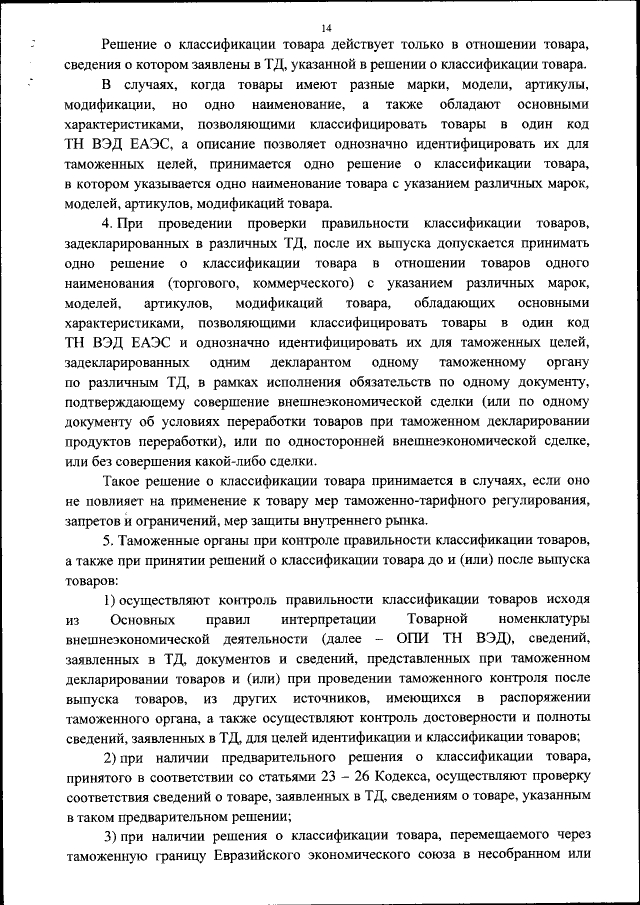 14

Решение о классификации товара действует только в отношении товара, сведения о котором заявлены в ТД, указанной в решении о классификации товара.

В случаях, когда товары имеют разные марки, модели, артикулы, модификации, но одно наименование, а также обладают основными характеристиками, позволяющими классифицировать товары в один код ТН ВЭД ЕАЭС, а описание позволяет однозначно идентифицировать их для таможенных целей, принимается одно решение о классификации товара, в котором указывается одно наименование товара с указанием различных марок, моделей, артикулов, модификаций товара.

4. При проведении проверки правильности классификации товаров, задекларированных в различных ТД, после их выпуска допускается принимать одно решение о классификации товара в отношении товаров одного наименования (торгового, коммерческого) с указанием различных марок, моделей, артикулов, модификаций товара, обладающих основными характеристиками, позволяющими классифицировать товары в один код ТН ВЭД ЕАЭС и однозначно идентифицировать их для таможенных целей, задекларированных одним декларантом одному таможенному органу по различным ТД, в рамках исполнения обязательств по одному документу, подтверждающему совершение внешнеэкономической сделки (или по одному документу об условиях переработки товаров при таможенном декларировании продуктов переработки), или по односторонней внешнеэкономической сделке, или без совершения какой-либо сделки.

Такое решение о классификации товара принимается в случаях, если оно не повлияет на применение к товару мер таможенно-тарифного регулирования, запретов и ограничений, мер защиты внутреннего рынка.

5. Таможенные органы при контроле правильности классификации товаров, а также при принятии решений о классификации товара до и (или) после выпуска товаров:

1) осуществляют контроль правильности классификации товаров исходя из Основных правил интерпретации Товарной номенклатуры внешнеэкономической деятельности (далее – ОПИ ТН ВЭД), сведений, заявленных в ТД, документов и сведений, представленных при таможенном декларировании товаров и (или) при проведении таможенного контроля после выпуска товаров, из других источников, имеющихся в распоряжении таможенного органа, а также осуществляют контроль достоверности и полноты сведений, заявленных в ТД, для целей идентификации и классификации товаров;

2) при наличии предварительного решения о классификации товара, принятого в соответствии со статьями 23 – 26 Кодекса, осуществляют проверку соответствия сведений о товаре, заявленных в ТД, сведениям о товаре, указанным в таком предварительном решении;

3) при наличии решения о классификации товара, перемещаемого через таможенную границу Евразийского экономического союза в несобранном или